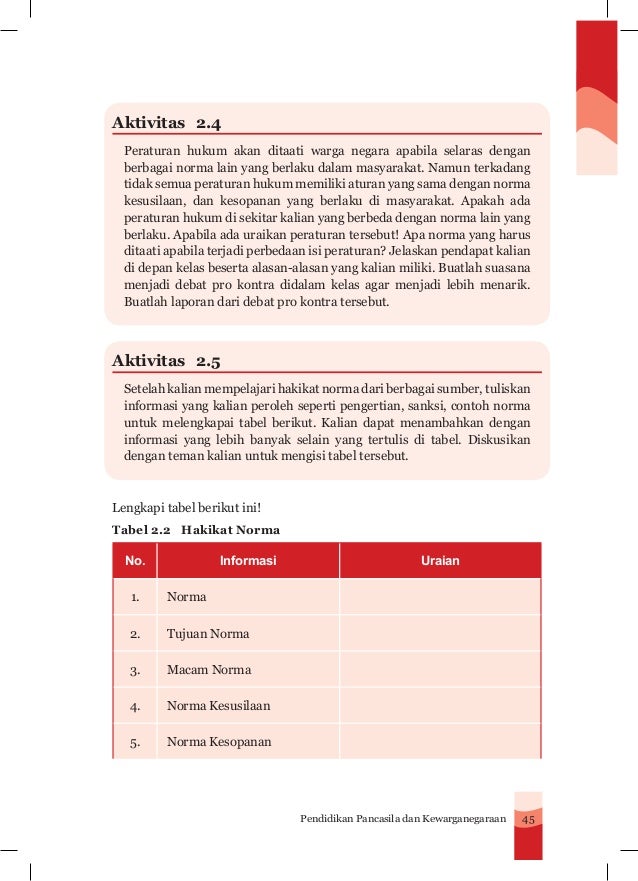 Aktivitas 2.4

Peraturan hukum akan ditaati warga negara apabila selaras dengan berbagai norma lain yang berlaku dalam masyarakat. Namun terkadang tidak semua peraturan hukum memiliki aturan yang sama dengan norma kesusilaan, dan kesopanan yang berlaku di masyarakat. Apakah ada peraturan hukum di sekitar kalian yang berbeda dengan norma lain yang berlaku. Apabila ada uraikan peraturan tersebut! Apa norma yang harus ditaati apabila terjadi perbedaan isi peraturan? Jelaskan pendapat kalian di depan kelas beserta alasan-alasan yang kalian miliki. Buatlah suasana menjadi debat pro kontra didalam kelas agar menjadi lebih menarik. Buatlah laporan dari debat pro kontra tersebut.

Aktivitas 2.5

Setelah kalian mempelajari hakikat norma dari berbagai sumber, tuliskan informasi yang kalian peroleh seperti pengertian, sanksi, contoh norma untuk melengkapai tabel berikut. Kalian dapat menambahkan dengan informasi yang lebih banyak selain yang tertulis di tabel. Diskusikan dengan teman kalian untuk mengisi tabel tersebut.

Lengkapi tabel berikut ini!

Tabel 2.2 Hakikat Norma

| No. | Informasi | Uraian |
|---|---|---|
| 1. | Norma | |
| 2. | Tujuan Norma | |
| 3. | Macam Norma | |
| 4. | Norma Kesusilaan | |
| 5. | Norma Kesopanan | |

Pendidikan Pancasila dan Kewarganegaraan 45